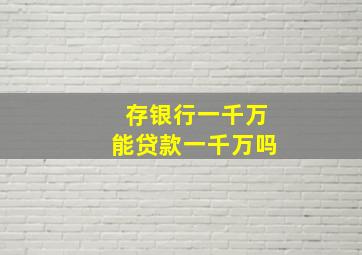 存银行一千万
能贷款一千万吗